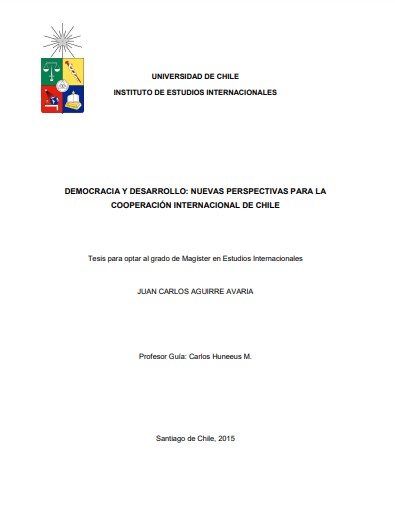 UNIVERSIDAD DE CHILE
INSTITUTO DE ESTUDIOS INTERNACIONALES

DEMOCRACIA Y DESARROLLO: NUEVAS PERSPECTIVAS PARA LA COOPERACIÓN INTERNACIONAL DE CHILE

Tesis para optar al grado de Magíster en Estudios Internacionales

JUAN CARLOS AGUIRRE AVARIA

Profesor Guía: Carlos Huneeus M.

Santiago de Chile, 2015